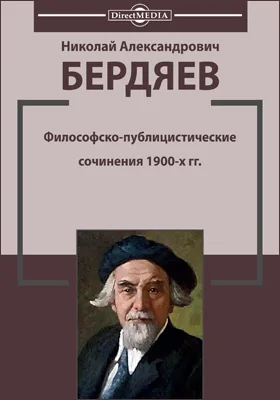 DirectMEDIA

Николай Александрович
БЕРДЯЕВ

Философско-публицистические сочинения 1900-х гг.